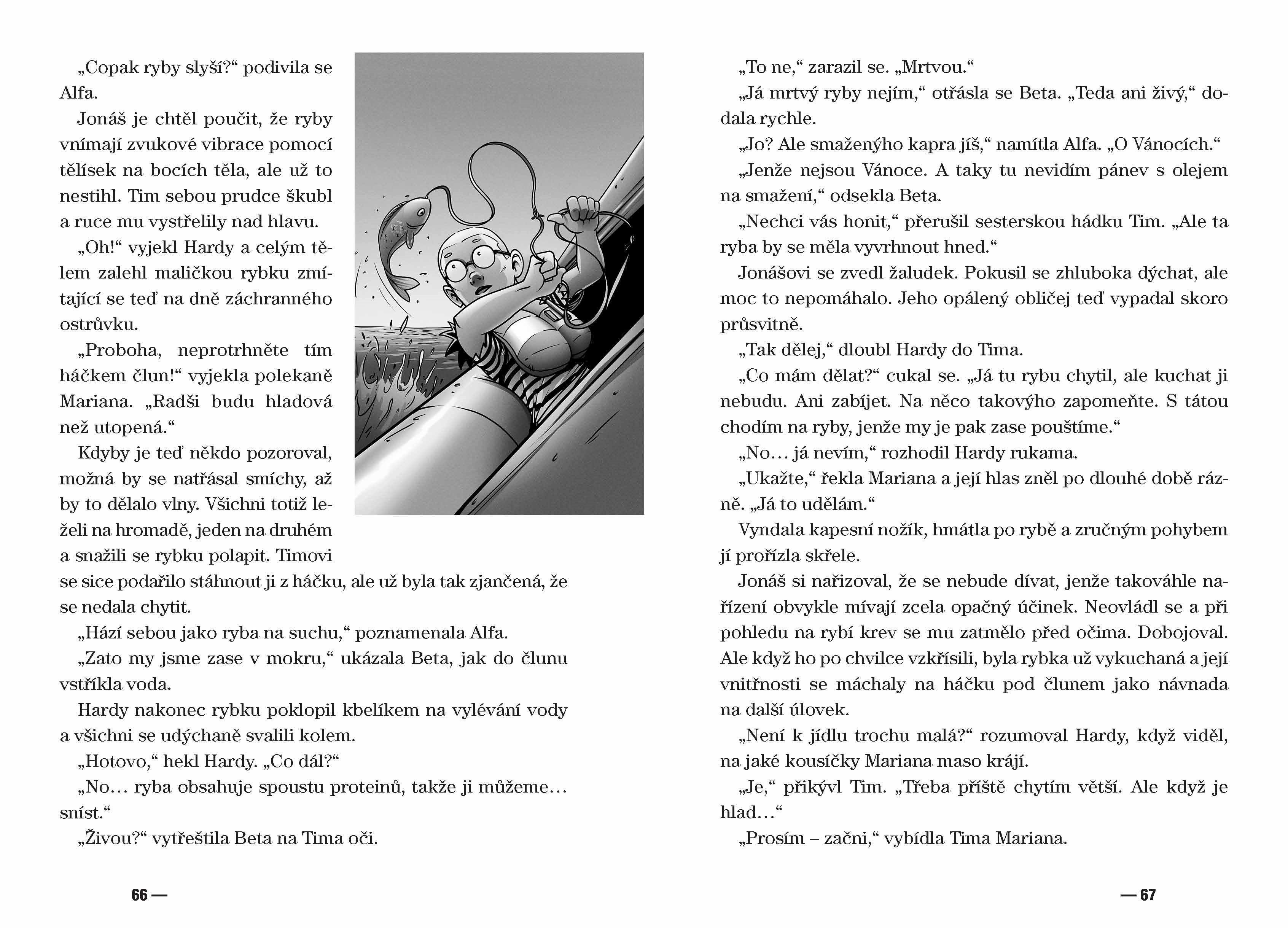 „Copak ryby slyší?“ podivila se Alfa.

Jonáš je chtěl poučit, že ryby vnímají zvukové vibrace pomocí tělísek na bocích těla, ale už to nestihl. Tim sebou prudce škubl a ruce mu vystřelily nad hlavu.

„Oh!“ vyjekl Hardy a celým tělem zalehl maličkou rybku zmítající se teď na dně záchranného ostrůvku.

„Proboha, neprotrhněte tím háčkem člun!“ vyjekla polekaně Mariana. „Radši budu hladová než utopená.“

Kdyby je teď někdo pozoroval, možná by se natřásal smíchy, až by to dělalo vlny. Všichni totiž leželi na hromadě, jeden na druhém a snažili se rybku polapit. Timovi se sice podařilo stáhnout ji z háčku, ale už byla tak zjančená, že se nedala chytit.

„Hází sebou jako ryba na suchu,“ poznamenala Alfa.

„Zato my jsme zase v mokru,“ ukázala Beta, jak do člunu vstříkla voda.

Hardy nakonec rybku poklopil kbelíkem na vylévání vody a všichni se udýchaně svalili kolem.

„Hotovo,“ hekl Hardy. „Co dál?“

„No… ryba obsahuje spoustu proteinů, takže ji můžeme… sníst.“

„Živou?“ vytřeštila Beta na Tima oči.

66 —

„To ne,“ zarazil se. „Mrtvou.“

„Já mrtvý ryby nejím,“ otřásla se Beta. „Teda ani živý,“ dodala rychle.

„Jo? Ale smaženýho kapra jíš,“ namítla Alfa. „O Vánocích.“

„Jenže nejsou Vánoce. A taky tu nevidím pánev s olejem na smažení,“ odsekla Beta.

„Nechci vás honit,“ přerušil sesterskou hádku Tim. „Ale ta ryba by se měla vyvrhnout hned.“

Jonášovi se zvedl žaludek. Pokusil se zhluboka dýchat, ale moc to nepomáhalo. Jeho opálený obličej teď vypadal skoro průsvitně.

„Tak dělej,“ dloubl Hardy do Tima.

„Co mám dělat?“ cukal se. „Já tu rybu chytil, ale kuchat ji nebudu. Ani zabíjet. Na něco takovýho zapomeňte. S tátou chodím na ryby, jenže my je pak zase pouštíme.“

„No… já nevím,“ rozhodil Hardy rukama.

„Ukažte,“ řekla Mariana a její hlas zněl po dlouhé době rázně. „Já to udělám.“

Vyndala kapesní nožík, hmátla po rybě a zručným pohybem jí prořízla skřele.

Jonáš si nařizoval, že se nebude dívat, jenže takováhle nařízení obvykle mívají zcela opačný účinek. Neovládl se a při pohledu na rybí krev se mu zatmělo před očima. Dobojoval. Ale když ho po chvilce vzkřísili, byla rybka už vykuchaná a její vnitřnosti se máchaly na háčku pod člunem jako návnada na další úlovek.

„Není k jídlu trochu malá?“ rozumoval Hardy, když viděl, na jaké kousíčky Mariana maso krájí.

„Je,“ přikývl Tim. „Třeba příště chytím větší. Ale když je hlad…“

„Prosím – začni,“ vybídla Tima Mariana.

— 67